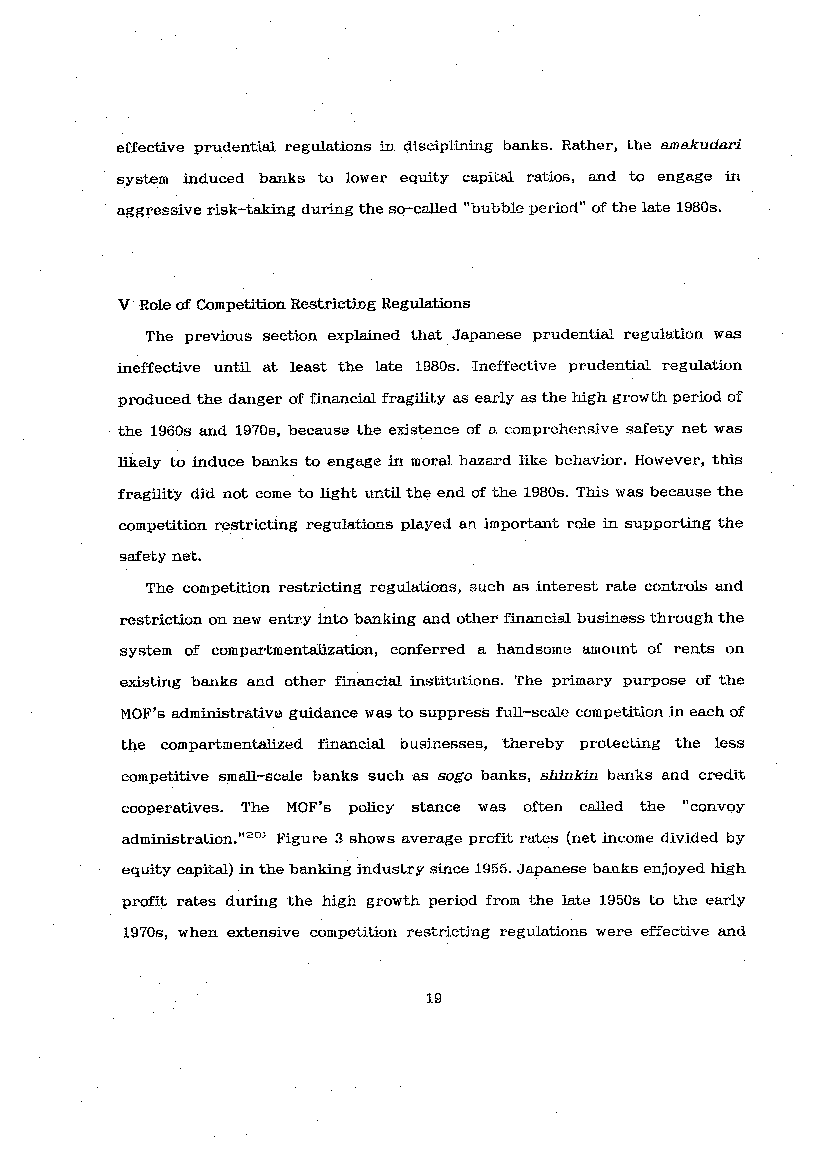 effective prudential regulations in disciplining banks. Rather, the amakudari system induced banks to lower equity capital ratios, and to engage in aggressive risk-taking during the so-called "bubble period" of the late 1980s.

V Role of Competition Restricting Regulations

The previous section explained that Japanese prudential regulation was ineffective until at least the late 1980s. Ineffective prudential regulation produced the danger of financial fragility as early as the high growth period of the 1960s and 1970s, because the existence of a comprehensive safety net was likely to induce banks to engage in moral hazard like behavior. However, this fragility did not come to light until the end of the 1980s. This was because the competition restricting regulations played an important role in supporting the safety net.

The competition restricting regulations, such as interest rate controls and restriction on new entry into banking and other financial business through the system of compartmentalization, conferred a handsome amount of rents on existing banks and other financial institutions. The primary purpose of the MOF's administrative guidance was to suppress full-scale competition in each of the compartmentalized financial businesses, thereby protecting the less competitive small-scale banks such as sogo banks, shinkin banks and credit cooperatives. The MOF's policy stance was often called the "convoy administration."$^{20)}$ Figure 3 shows average profit rates (net income divided by equity capital) in the banking industry since 1955. Japanese banks enjoyed high profit rates during the high growth period from the late 1950s to the early 1970s, when extensive competition restricting regulations were effective and

19